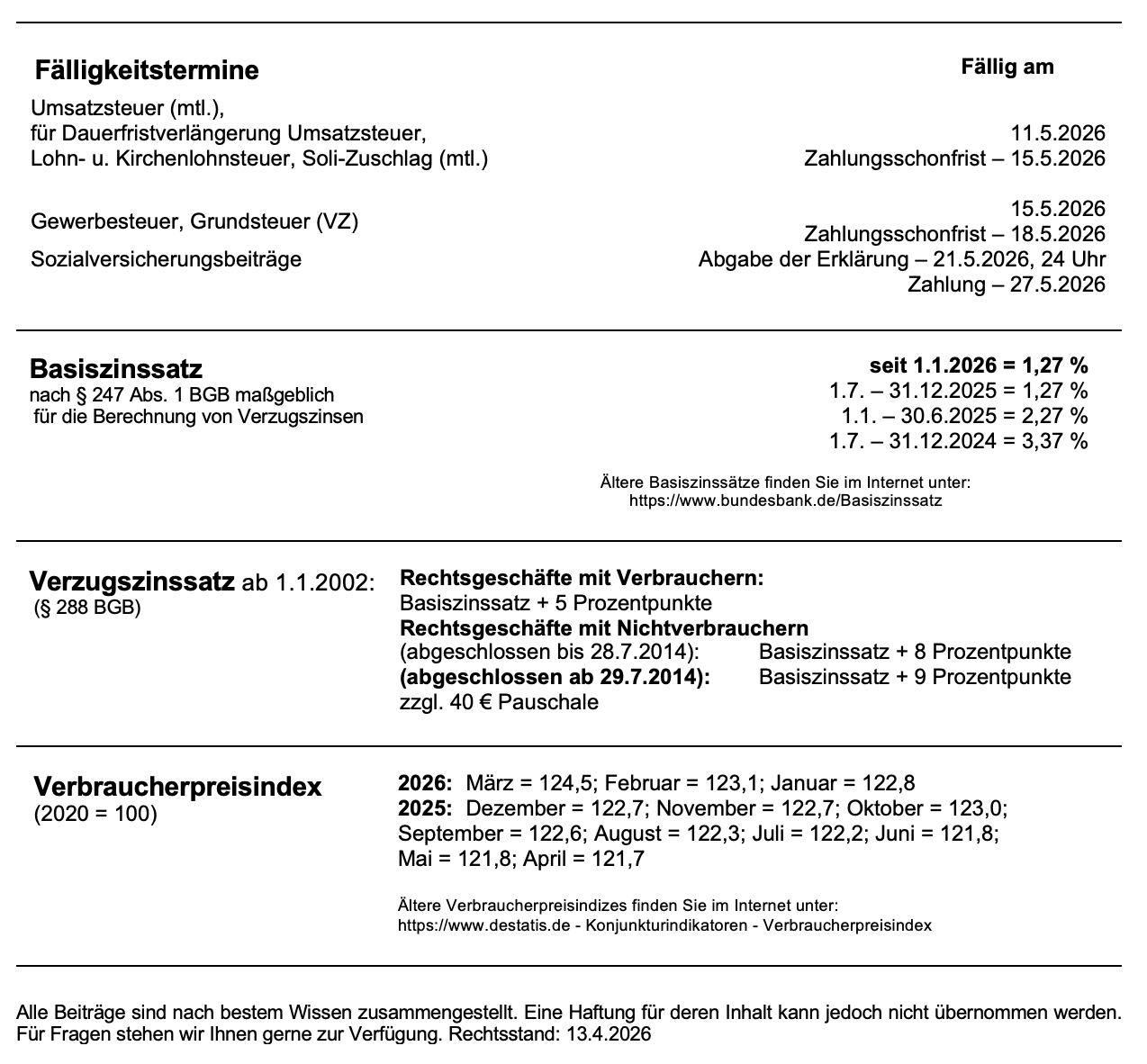 Fälligkeitstermine

Fällig am

Umsatzsteuer (mtl.), für Dauerfristverlängerung Umsatzsteuer, Lohn- u. Kirchenlohnsteuer, Soli-Zuschlag (mtl.)

11.5.2026
Zahlungsschonfrist – 15.5.2026

Gewerbesteuer, Grundsteuer (VZ)

15.5.2026
Zahlungsschonfrist – 18.5.2026

Sozialversicherungsbeiträge

Abgabe der Erklärung – 21.5.2026, 24 Uhr
Zahlung – 27.5.2026

Basiszinssatz
nach § 247 Abs. 1 BGB maßgeblich für die Berechnung von Verzugszinsen

seit 1.1.2026 = 1,27 %
1.7. – 31.12.2025 = 1,27 %
1.1. – 30.6.2025 = 2,27 %
1.7. – 31.12.2024 = 3,37 %

Ältere Basiszinssätze finden Sie im Internet unter:
https://www.bundesbank.de/Basiszinssatz

Verzugszinssatz ab 1.1.2002:
(§ 288 BGB)

Rechtsgeschäfte mit Verbrauchern:
Basiszinssatz + 5 Prozentpunkte
Rechtsgeschäfte mit Nichtverbrauchern
(abgeschlossen bis 28.7.2014): Basiszinssatz + 8 Prozentpunkte
(abgeschlossen ab 29.7.2014): Basiszinssatz + 9 Prozentpunkte
zzgl. 40 € Pauschale

Verbraucherpreisindex
(2020 = 100)

2026: März = 124,5; Februar = 123,1; Januar = 122,8
2025: Dezember = 122,7; November = 122,7; Oktober = 123,0; September = 122,6; August = 122,3; Juli = 122,2; Juni = 121,8; Mai = 121,8; April = 121,7

Ältere Verbraucherpreisindizes finden Sie im Internet unter:
https://www.destatis.de - Konjunkturindikatoren - Verbraucherpreisindex

Alle Beiträge sind nach bestem Wissen zusammengestellt. Eine Haftung für deren Inhalt kann jedoch nicht übernommen werden. Für Fragen stehen wir Ihnen gerne zur Verfügung. Rechtsstand: 13.4.2026